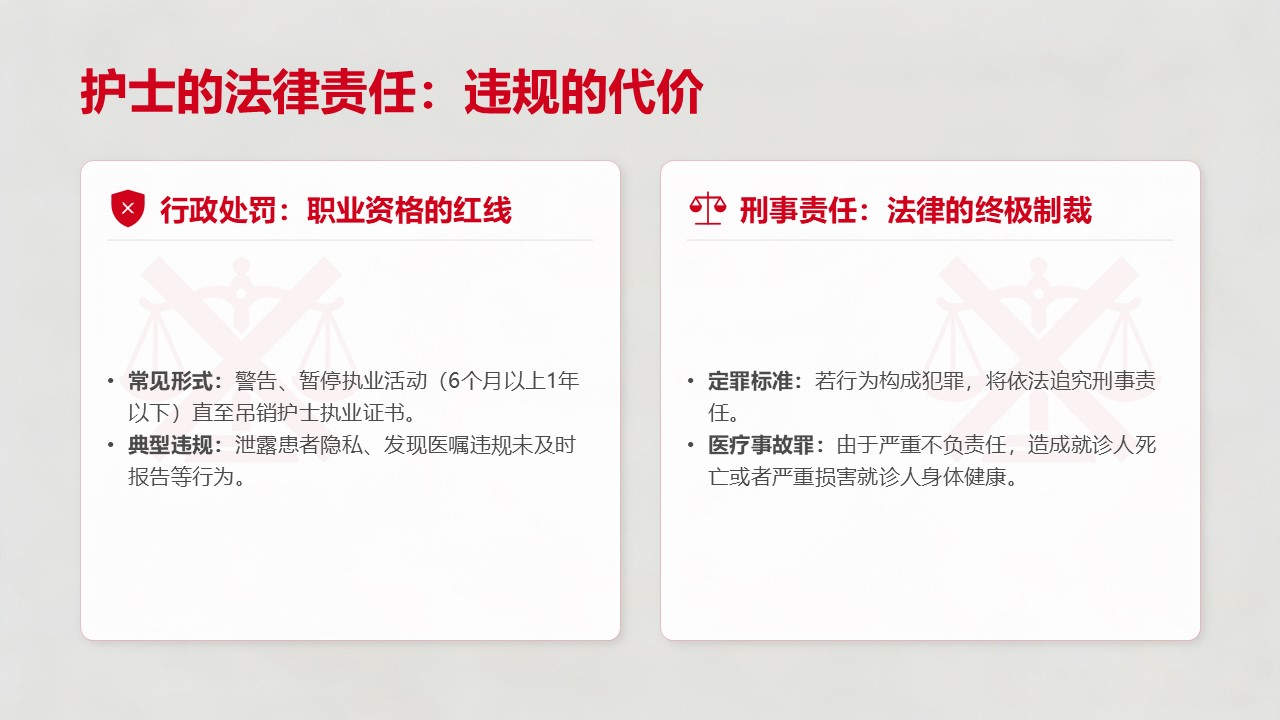 护士的法律责任：违规的代价

行政处罚：职业资格的红线

• 常见形式：警告、暂停执业活动（6个月以上1年以下）直至吊销护士执业证书。
• 典型违规：泄露患者隐私、发现医嘱违规未及时报告等行为。

刑事责任：法律的终极制裁

• 定罪标准：若行为构成犯罪，将依法追究刑事责任。
• 医疗事故罪：由于严重不负责任，造成就诊人死亡或者严重损害就诊人身体健康。